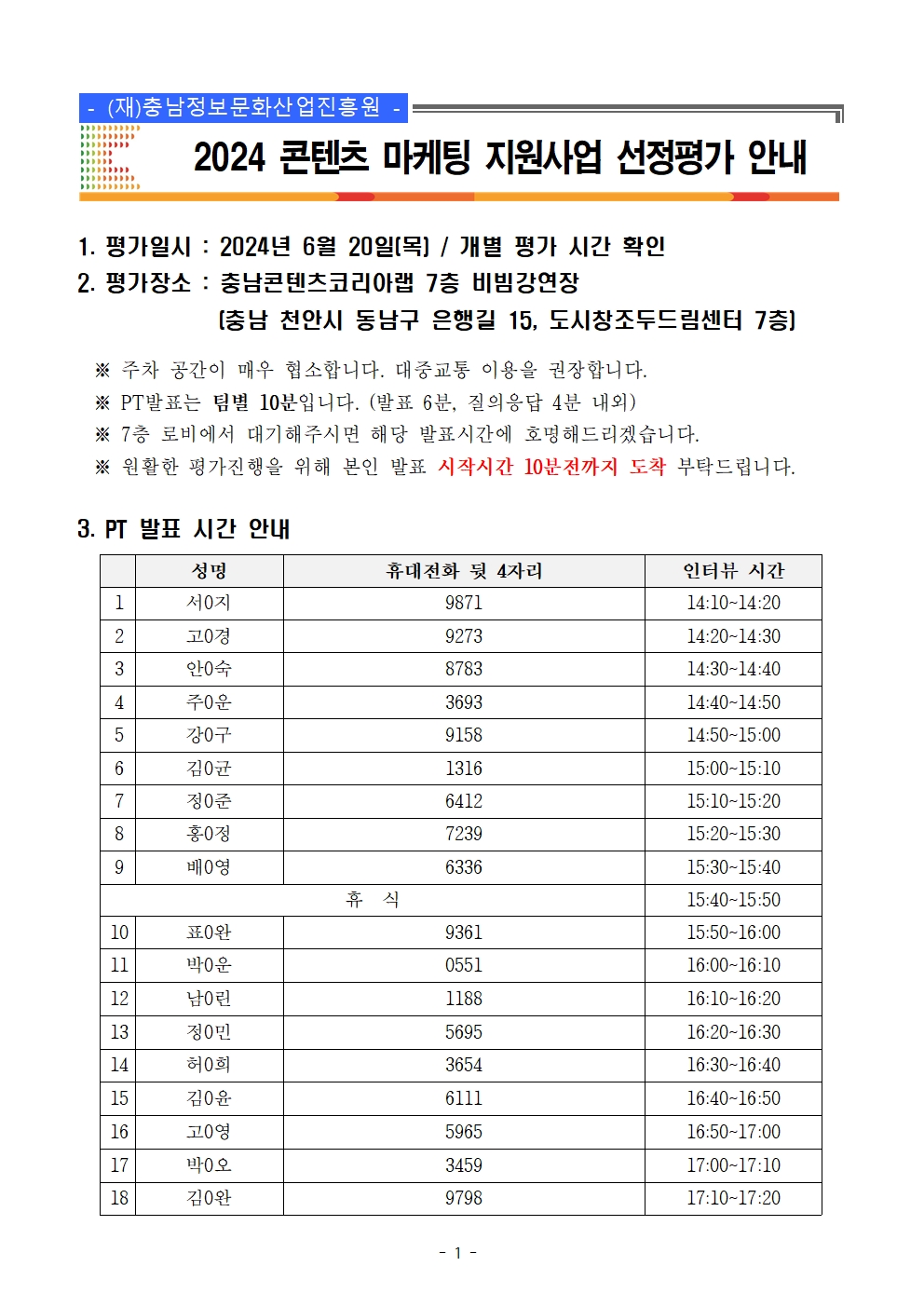 - (재)충남정보문화산업진흥원 -

2024 콘텐츠 마케팅 지원사업 선정평가 안내

1. 평가일시 : 2024년 6월 20일(목) / 개별 평가 시간 확인
2. 평가장소 : 충남콘텐츠코리아랩 7층 비빔강연장
(충남 천안시 동남구 은행길 15, 도시창조두드림센터 7층)

※ 주차 공간이 매우 협소합니다. 대중교통 이용을 권장합니다.
※ PT발표는 팀별 10분입니다. (발표 6분, 질의응답 4분 내외)
※ 7층 로비에서 대기해주시면 해당 발표시간에 호명해드리겠습니다.
※ 원활한 평가진행을 위해 본인 발표 시작시간 10분전까지 도착 부탁드립니다.

3. PT 발표 시간 안내

| | 성명 | 휴대전화 뒷 4자리 | 인터뷰 시간 |
|---|---|---|---|
| 1 | 서0지 | 9871 | 14:10~14:20 |
| 2 | 고0경 | 9273 | 14:20~14:30 |
| 3 | 안0숙 | 8783 | 14:30~14:40 |
| 4 | 주0운 | 3693 | 14:40~14:50 |
| 5 | 강0구 | 9158 | 14:50~15:00 |
| 6 | 김0균 | 1316 | 15:00~15:10 |
| 7 | 정0준 | 6412 | 15:10~15:20 |
| 8 | 홍0정 | 7239 | 15:20~15:30 |
| 9 | 배0영 | 6336 | 15:30~15:40 |
| 휴 식 | | | 15:40~15:50 |
| 10 | 표0완 | 9361 | 15:50~16:00 |
| 11 | 박0운 | 0551 | 16:00~16:10 |
| 12 | 남0린 | 1188 | 16:10~16:20 |
| 13 | 정0민 | 5695 | 16:20~16:30 |
| 14 | 허0희 | 3654 | 16:30~16:40 |
| 15 | 김0윤 | 6111 | 16:40~16:50 |
| 16 | 고0영 | 5965 | 16:50~17:00 |
| 17 | 박0오 | 3459 | 17:00~17:10 |
| 18 | 김0완 | 9798 | 17:10~17:20 |

- 1 -